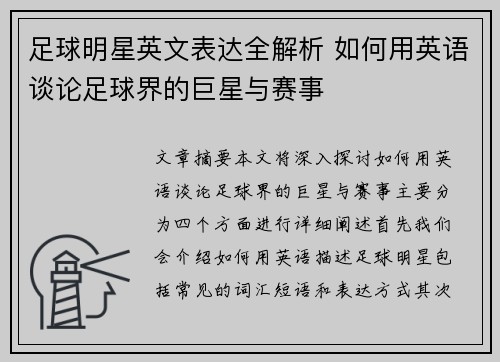 足球明星英文表达全解析 如何用英语谈论足球界的巨星与赛事

文章摘要本文将深入探讨如何用英语谈论足球界的巨星与赛事主要分为四个方面进行详细阐述首先我们会介绍如何用英语描述足球明星包括常见的词汇短语和表达方式其次